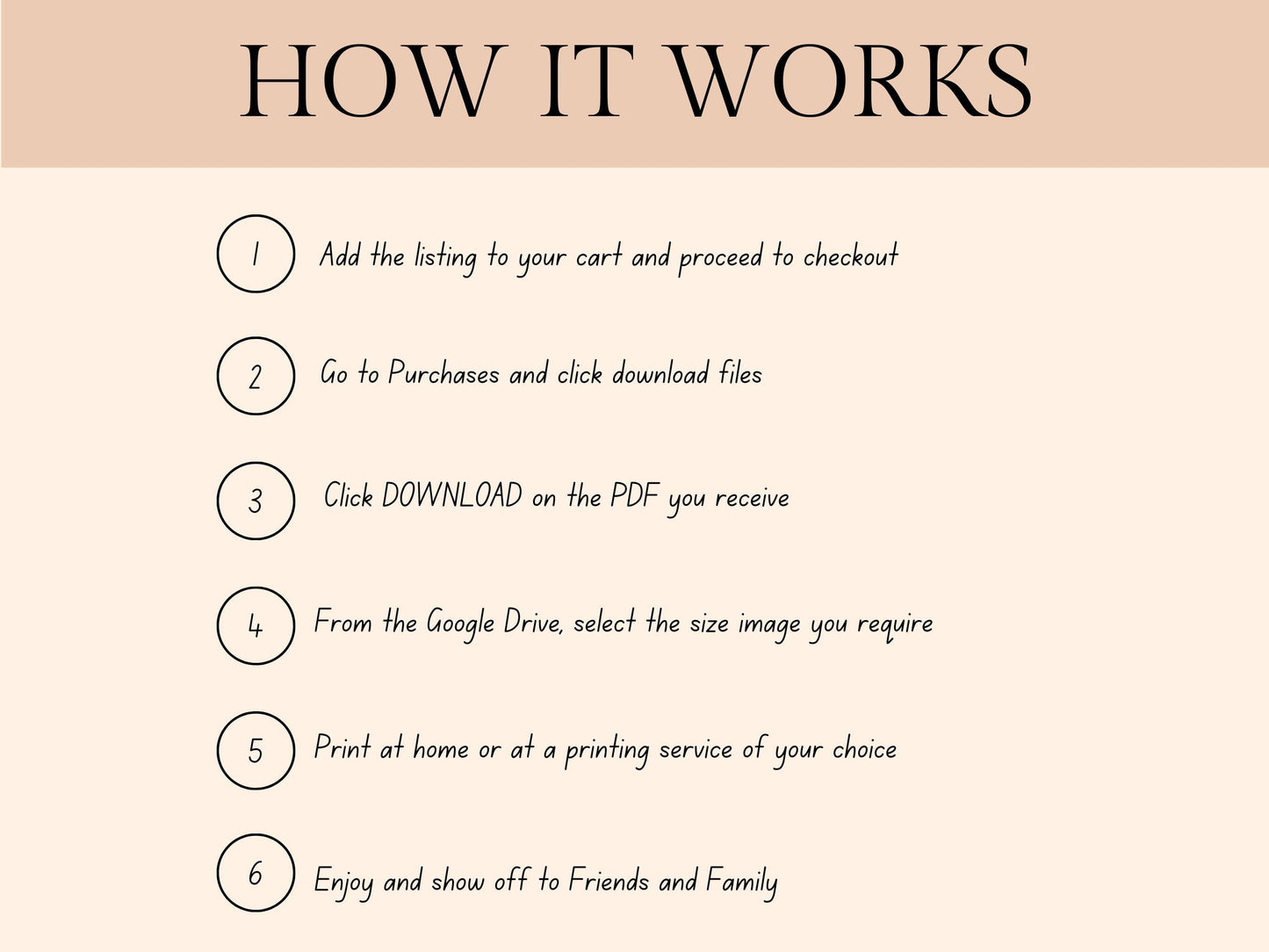 HOW IT WORKS

1 Add the listing to your cart and proceed to checkout

2 Go to Purchases and click download files

3 Click DOWNLOAD on the PDF you receive

4 From the Google Drive, select the size image you require

5 Print at home or at a printing service of your choice

6 Enjoy and show off to Friends and Family